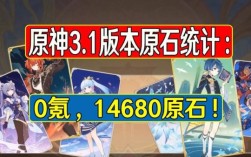 原神3.1版本原石统计：

0氪，14680原石！